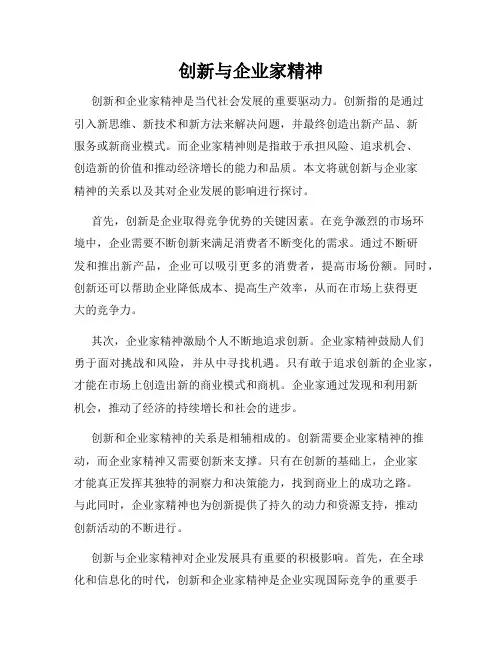 创新与企业家精神

创新和企业家精神是当代社会发展的重要驱动力。创新指的是通过引入新思维、新技术和新方法来解决问题，并最终创造出新产品、新服务或新商业模式。而企业家精神则是指敢于承担风险、追求机会、创造新的价值和推动经济增长的能力和品质。本文将就创新与企业家精神的关系以及其对企业发展的影响进行探讨。

首先，创新是企业取得竞争优势的关键因素。在竞争激烈的市场环境中，企业需要不断创新来满足消费者不断变化的需求。通过不断研发和推出新产品，企业可以吸引更多的消费者，提高市场份额。同时，创新还可以帮助企业降低成本、提高生产效率，从而在市场上获得更大的竞争力。

其次，企业家精神激励个人不断地追求创新。企业家精神鼓励人们勇于面对挑战和风险，并从中寻找机遇。只有敢于追求创新的企业家，才能在市场上创造出新的商业模式和商机。企业家通过发现和利用新机会，推动了经济的持续增长和社会的进步。

创新和企业家精神的关系是相辅相成的。创新需要企业家精神的推动，而企业家精神又需要创新来支撑。只有在创新的基础上，企业家才能真正发挥其独特的洞察力和决策能力，找到商业上的成功之路。与此同时，企业家精神也为创新提供了持久的动力和资源支持，推动创新活动的不断进行。

创新与企业家精神对企业发展具有重要的积极影响。首先，在全球化和信息化的时代，创新和企业家精神是企业实现国际竞争的重要手